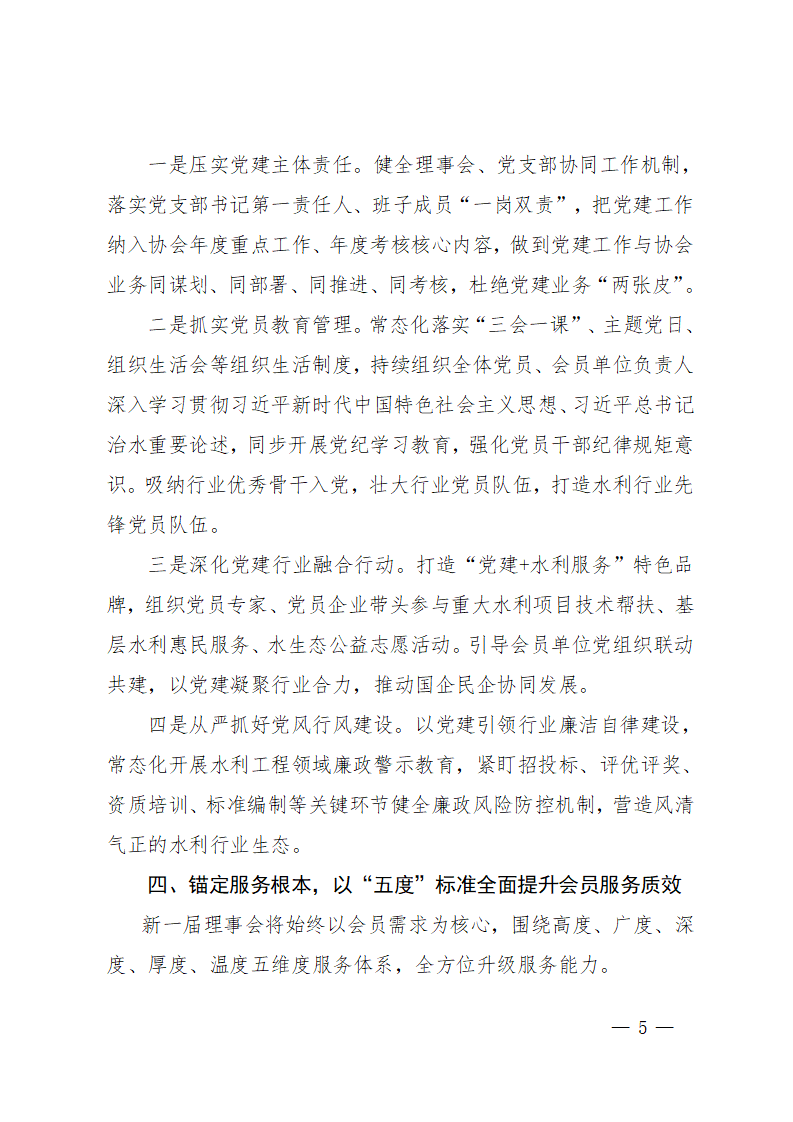 一是压实党建主体责任。健全理事会、党支部协同工作机制，落实党支部书记第一责任人、班子成员“一岗双责”，把党建工作纳入协会年度重点工作、年度考核核心内容，做到党建工作与协会业务同谋划、同部署、同推进、同考核，杜绝党建业务“两张皮”。

二是抓实党员教育管理。常态化落实“三会一课”、主题党日、组织生活会等组织生活制度，持续组织全体党员、会员单位负责人深入学习贯彻习近平新时代中国特色社会主义思想、习近平总书记治水重要论述，同步开展党纪学习教育，强化党员干部纪律规矩意识。吸纳行业优秀骨干入党，壮大行业党员队伍，打造水利行业先锋党员队伍。

三是深化党建行业融合行动。打造“党建+水利服务”特色品牌，组织党员专家、党员企业带头参与重大水利项目技术帮扶、基层水利惠民服务、水生态公益志愿活动。引导会员单位党组织联动共建，以党建凝聚行业合力，推动国企民企协同发展。

四是从严抓好党风行风建设。以党建引领行业廉洁自律建设，常态化开展水利工程领域廉政警示教育，紧盯招投标、评优评奖、资质培训、标准编制等关键环节健全廉政风险防控机制，营造风清气正的水利行业生态。

四、锚定服务根本，以“五度”标准全面提升会员服务质效

新一届理事会将始终以会员需求为核心，围绕高度、广度、深度、厚度、温度五维度服务体系，全方位升级服务能力。

— 5 —